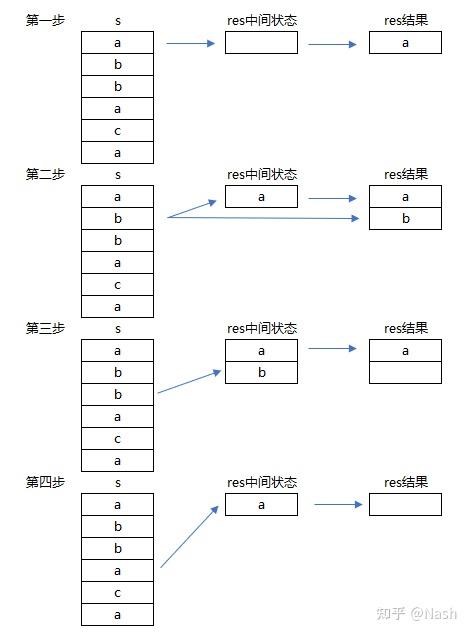 第一步
s
a
b
b
a
c
a
res中间状态
res结果
a

第二步
s
a
b
b
a
c
a
res中间状态
a
res结果
a
b

第三步
s
a
b
b
a
c
a
res中间状态
a
b
res结果
a

第四步
s
a
b
b
a
c
a
res中间状态
a
res结果

知乎 @Nash